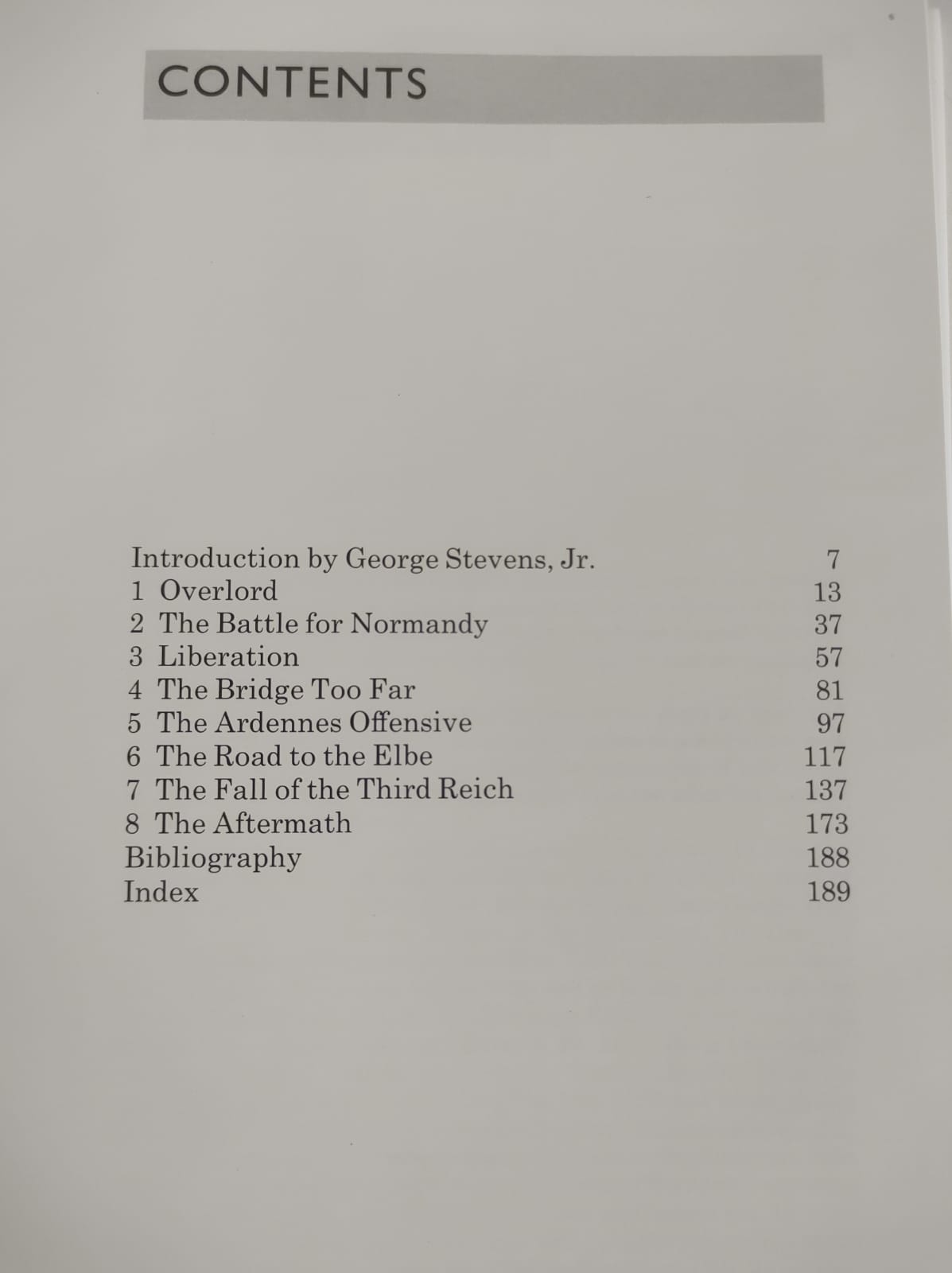 CONTENTS

Introduction by George Stevens, Jr. 7
1 Overlord 13
2 The Battle for Normandy 37
3 Liberation 57
4 The Bridge Too Far 81
5 The Ardennes Offensive 97
6 The Road to the Elbe 117
7 The Fall of the Third Reich 137
8 The Aftermath 173
Bibliography 188
Index 189